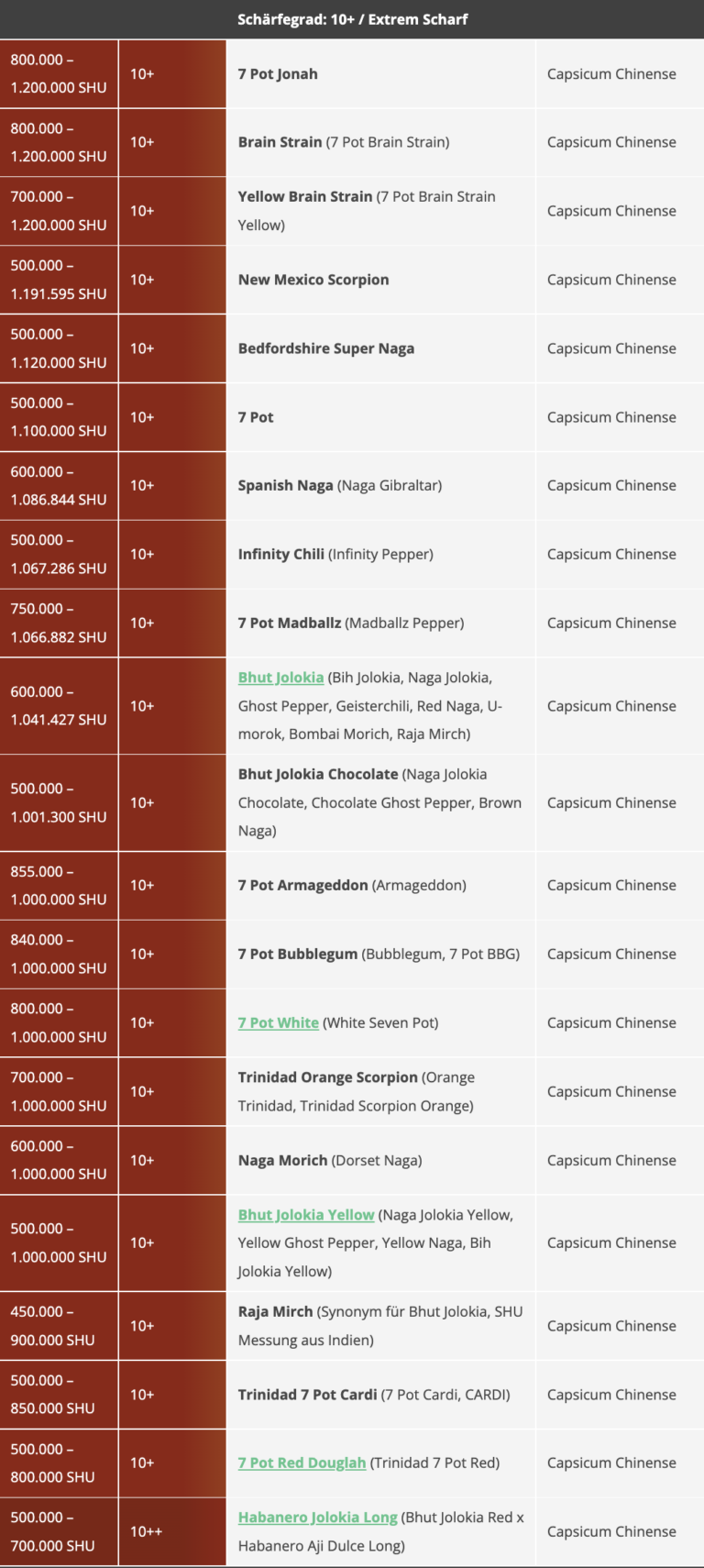 Schärfegrad: 10+ / Extrem Scharf

| | | | |
|---|---|---|---|
| 800.000 – 1.200.000 SHU | 10+ | 7 Pot Jonah | Capsicum Chinense |
| 800.000 – 1.200.000 SHU | 10+ | Brain Strain (7 Pot Brain Strain) | Capsicum Chinense |
| 700.000 – 1.200.000 SHU | 10+ | Yellow Brain Strain (7 Pot Brain Strain Yellow) | Capsicum Chinense |
| 500.000 – 1.191.595 SHU | 10+ | New Mexico Scorpion | Capsicum Chinense |
| 500.000 – 1.120.000 SHU | 10+ | Bedfordshire Super Naga | Capsicum Chinense |
| 500.000 – 1.100.000 SHU | 10+ | 7 Pot | Capsicum Chinense |
| 600.000 – 1.086.844 SHU | 10+ | Spanish Naga (Naga Gibraltar) | Capsicum Chinense |
| 500.000 – 1.067.286 SHU | 10+ | Infinity Chili (Infinity Pepper) | Capsicum Chinense |
| 750.000 – 1.066.882 SHU | 10+ | 7 Pot Madballz (Madballz Pepper) | Capsicum Chinense |
| 600.000 – 1.041.427 SHU | 10+ | Bhut Jolokia (Bih Jolokia, Naga Jolokia, Ghost Pepper, Geisterchili, Red Naga, U-morok, Bombai Morich, Raja Mirch) | Capsicum Chinense |
| 500.000 – 1.001.300 SHU | 10+ | Bhut Jolokia Chocolate (Naga Jolokia Chocolate, Chocolate Ghost Pepper, Brown Naga) | Capsicum Chinense |
| 855.000 – 1.000.000 SHU | 10+ | 7 Pot Armageddon (Armageddon) | Capsicum Chinense |
| 840.000 – 1.000.000 SHU | 10+ | 7 Pot Bubblegum (Bubblegum, 7 Pot BBG) | Capsicum Chinense |
| 800.000 – 1.000.000 SHU | 10+ | 7 Pot White (White Seven Pot) | Capsicum Chinense |
| 700.000 – 1.000.000 SHU | 10+ | Trinidad Orange Scorpion (Orange Trinidad, Trinidad Scorpion Orange) | Capsicum Chinense |
| 600.000 – 1.000.000 SHU | 10+ | Naga Morich (Dorset Naga) | Capsicum Chinense |
| 500.000 – 1.000.000 SHU | 10+ | Bhut Jolokia Yellow (Naga Jolokia Yellow, Yellow Ghost Pepper, Yellow Naga, Bih Jolokia Yellow) | Capsicum Chinense |
| 450.000 – 900.000 SHU | 10+ | Raja Mirch (Synonym für Bhut Jolokia, SHU Messung aus Indien) | Capsicum Chinense |
| 500.000 – 850.000 SHU | 10+ | Trinidad 7 Pot Cardi (7 Pot Cardi, CARDI) | Capsicum Chinense |
| 500.000 – 800.000 SHU | 10+ | 7 Pot Red Douglah (Trinidad 7 Pot Red) | Capsicum Chinense |
| 500.000 – 700.000 SHU | 10++ | Habanero Jolokia Long (Bhut Jolokia Red x Habanero Aji Dulce Long) | Capsicum Chinense |